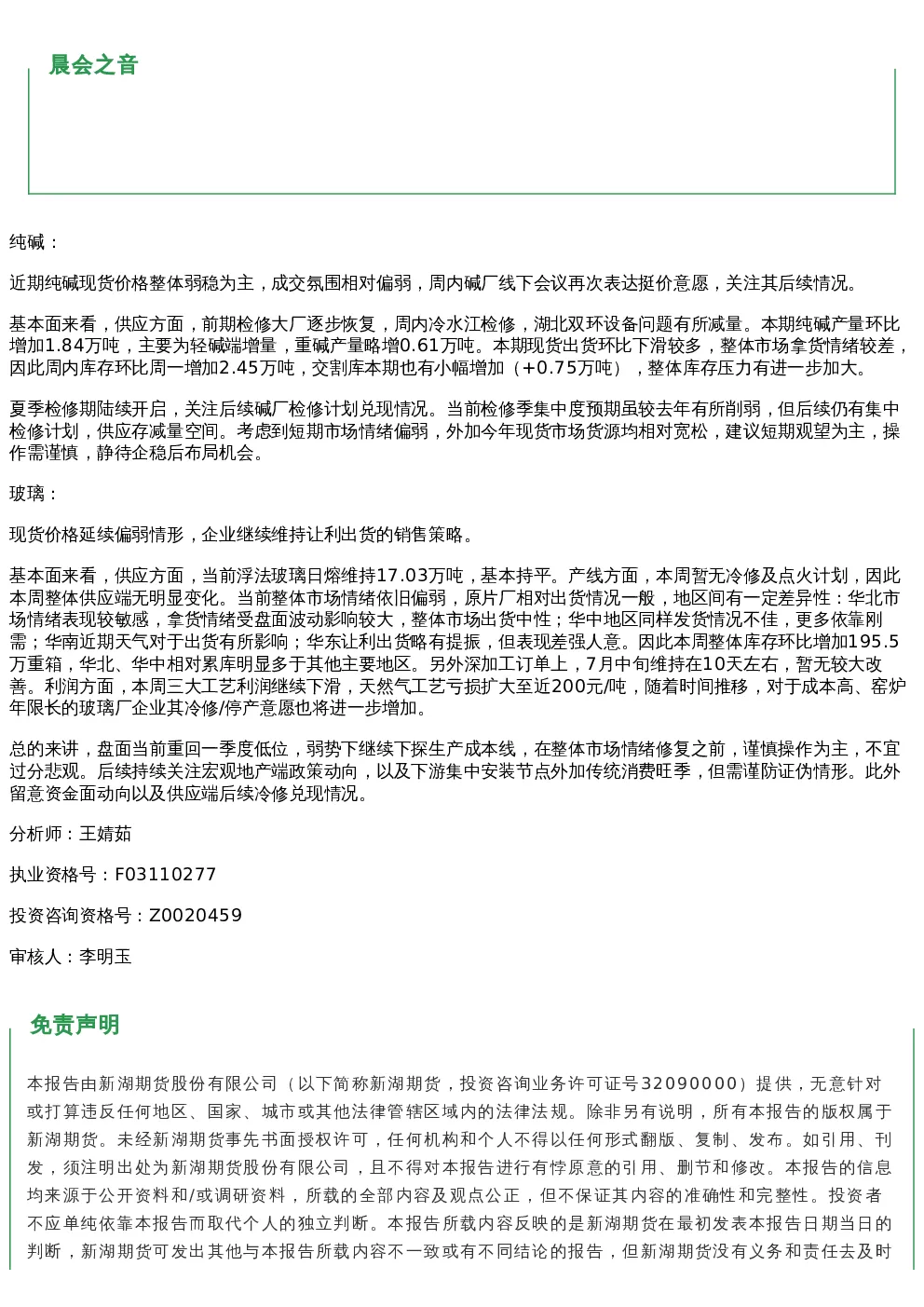 晨会之音

纯碱：

近期纯碱现货价格整体弱稳为主，成交氛围相对偏弱，周内碱厂线下会议再次表达挺价意愿，关注其后续情况。

基本面来看，供应方面，前期检修大厂逐步恢复，周内冷水江检修，湖北双环设备问题有所减量。本期纯碱产量环比增加1.84万吨，主要为轻碱端增量，重碱产量略增0.61万吨。本期现货出货环比下滑较多，整体市场拿货情绪较差，因此周内库存环比周一增加2.45万吨，交割库本期也有小幅增加（+0.75万吨），整体库存压力有进一步加大。

夏季检修期陆续开启，关注后续碱厂检修计划兑现情况。当前检修季集中度预期虽较去年有所削弱，但后续仍有集中检修计划，供应存减量空间。考虑到短期市场情绪偏弱，外加今年现货市场货源均相对宽松，建议短期观望为主，操作需谨慎，静待企稳后布局机会。

玻璃：

现货价格延续偏弱情形，企业继续维持让利出货的销售策略。

基本面来看，供应方面，当前浮法玻璃日熔维持17.03万吨，基本持平。产线方面，本周暂无冷修及点火计划，因此本周整体供应端无明显变化。当前整体市场情绪依旧偏弱，原片厂相对出货情况一般，地区间有一定差异性：华北市场情绪表现较敏感，拿货情绪受盘面波动影响较大，整体市场出货中性；华中地区同样发货情况不佳，更多依靠刚需；华南近期天气对于出货有所影响；华东让利出货略有提振，但表现差强人意。因此本周整体库存环比增加195.5万重箱，华北、华中相对累库明显多于其他主要地区。另外深加工订单上，7月中旬维持在10天左右，暂无较大改善。利润方面，本周三大工艺利润继续下滑，天然气工艺亏损扩大至近200元/吨，随着时间推移，对于成本高、窑炉年限长的玻璃厂企业其冷修/停产意愿也将进一步增加。

总的来讲，盘面当前重回一季度低位，弱势下继续下探生产成本线，在整体市场情绪修复之前，谨慎操作为主，不宜过分悲观。后续持续关注宏观地产端政策动向，以及下游集中安装节点外加传统消费旺季，但需谨防证伪情形。此外留意资金面动向以及供应端后续冷修兑现情况。

分析师：王婧茹

执业资格号：F03110277

投资咨询资格号：Z0020459

审核人：李明玉

免责声明

本报告由新湖期货股份有限公司（以下简称新湖期货，投资咨询业务许可证号32090000）提供，无意针对或打算违反任何地区、国家、城市或其他法律管辖区域内的法律法规。除非另有说明，所有本报告的版权属于新湖期货。未经新湖期货事先书面授权许可，任何机构和个人不得以任何形式翻版、复制、发布。如引用、刊发，须注明出处为新湖期货股份有限公司，且不得对本报告进行有悖原意的引用、删节和修改。本报告的信息均来源于公开资料和/或调研资料，所载的全部内容及观点公正，但不保证其内容的准确性和完整性。投资者不应单纯依靠本报告而取代个人的独立判断。本报告所载内容反映的是新湖期货在最初发表本报告日期当日的判断，新湖期货可发出其他与本报告所载内容不一致或有不同结论的报告，但新湖期货没有义务和责任去及时